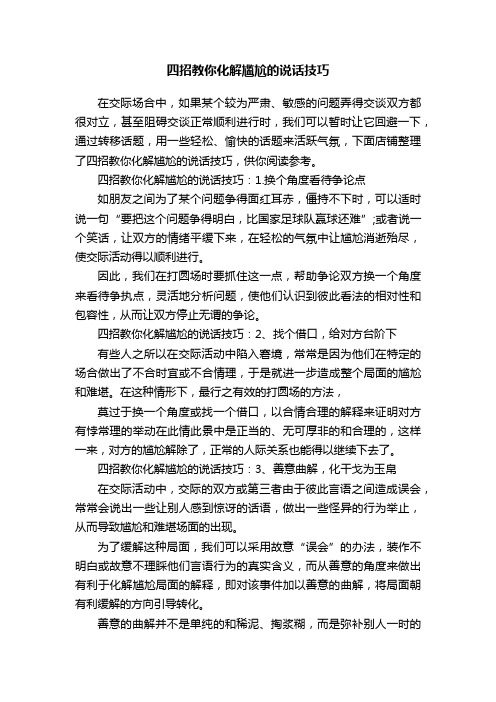 四招教你化解尴尬的说话技巧

在交际场合中，如果某个较为严肃、敏感的问题弄得交谈双方都很对立，甚至阻碍交谈正常顺利进行时，我们可以暂时让它回避一下，通过转移话题，用一些轻松、愉快的话题来活跃气氛，下面店铺整理了四招教你化解尴尬的说话技巧，供你阅读参考。

四招教你化解尴尬的说话技巧：1.换个角度看待争论点

如朋友之间为了某个问题争得面红耳赤，僵持不下时，可以适时说一句“要把这个问题争得明白，比国家足球队赢球还难”;或者说一个笑话，让双方的情绪平缓下来，在轻松的气氛中让尴尬消逝殆尽，使交际活动得以顺利进行。

因此，我们在打圆场时要抓住这一点，帮助争论双方换一个角度来看待争执点，灵活地分析问题，使他们认识到彼此看法的相对性和包容性，从而让双方停止无谓的争论。

四招教你化解尴尬的说话技巧：2、找个借口，给对方台阶下

有些人之所以在交际活动中陷入窘境，常常是因为他们在特定的场合做出了不合时宜或不合情理，于是就进一步造成整个局面的尴尬和难堪。在这种情形下，最行之有效的打圆场的方法，

莫过于换一个角度或找一个借口，以合情合理的解释来证明对方有悖常理的举动在此情此景中是正当的、无可厚非的和合理的，这样一来，对方的尴尬解除了，正常的人际关系也能得以继续下去了。

四招教你化解尴尬的说话技巧：3、善意曲解，化干戈为玉帛

在交际活动中，交际的双方或第三者由于彼此言语之间造成误会，常常会说出一些让别人感到惊讶的话语，做出一些怪异的行为举止，从而导致尴尬和难堪场面的出现。

为了缓解这种局面，我们可以采用故意“误会”的办法，装作不明白或故意不理睬他们言语行为的真实含义，而从善意的角度来做出有利于化解尴尬局面的解释，即对该事件加以善意的曲解，将局面朝有利缓解的方向引导转化。

善意的曲解并不是单纯的和稀泥、掏浆糊，而是弥补别人一时的